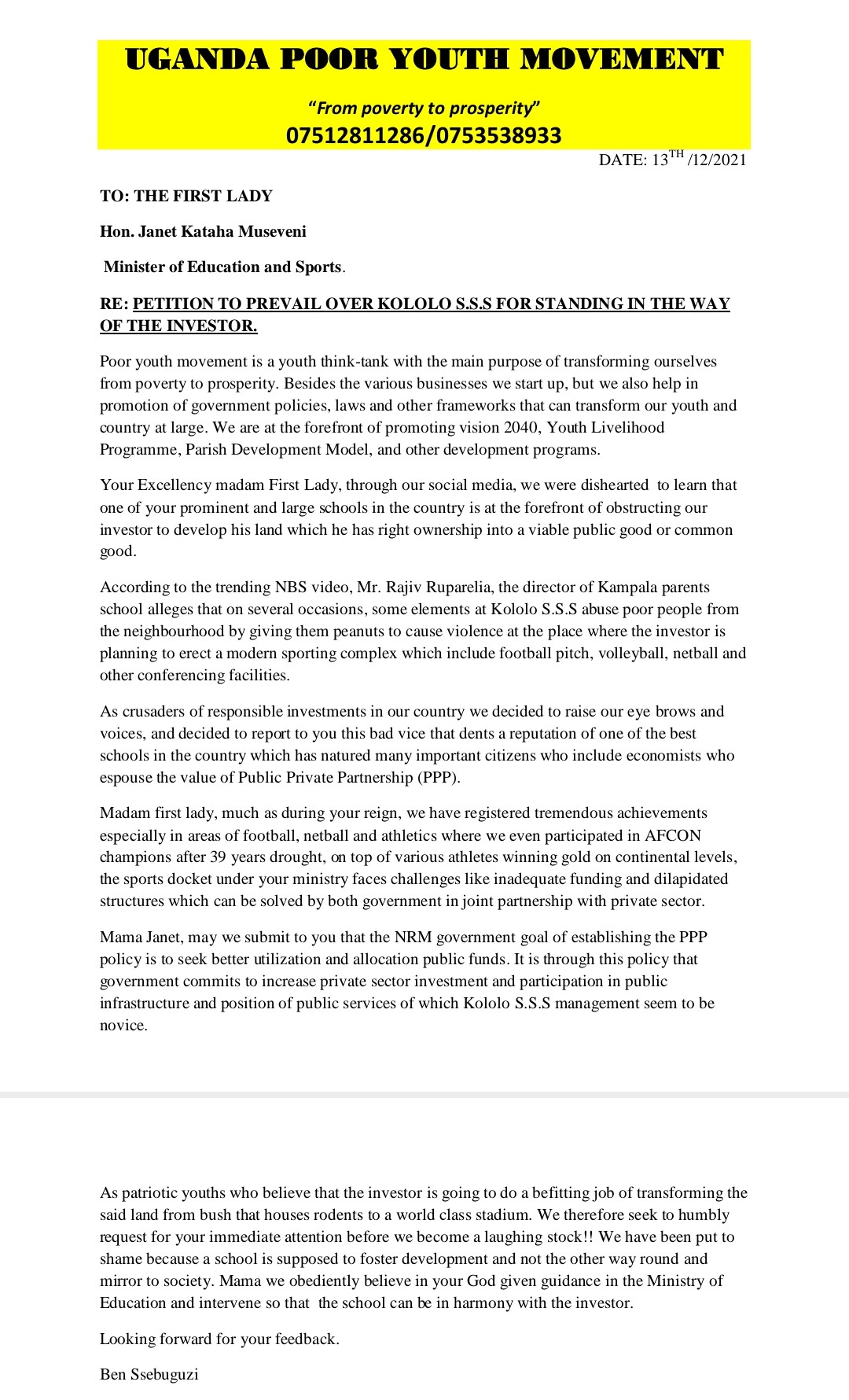 UGANDA POOR YOUTH MOVEMENT

"From poverty to prosperity"
07512811286/0753538933

DATE: 13$^{TH}$ /12/2021

TO: THE FIRST LADY

Hon. Janet Kataha Museveni

Minister of Education and Sports.

RE: PETITION TO PREVAIL OVER KOLOLO S.S.S FOR STANDING IN THE WAY OF THE INVESTOR.

Poor youth movement is a youth think-tank with the main purpose of transforming ourselves from poverty to prosperity. Besides the various businesses we start up, but we also help in promotion of government policies, laws and other frameworks that can transform our youth and country at large. We are at the forefront of promoting vision 2040, Youth Livelihood Programme, Parish Development Model, and other development programs.

Your Excellency madam First Lady, through our social media, we were dishearted to learn that one of your prominent and large schools in the country is at the forefront of obstructing our investor to develop his land which he has right ownership into a viable public good or common good.

According to the trending NBS video, Mr. Rajiv Ruparelia, the director of Kampala parents school alleges that on several occasions, some elements at Kololo S.S.S abuse poor people from the neighbourhood by giving them peanuts to cause violence at the place where the investor is planning to erect a modern sporting complex which include football pitch, volleyball, netball and other conferencing facilities.

As crusaders of responsible investments in our country we decided to raise our eye brows and voices, and decided to report to you this bad vice that dents a reputation of one of the best schools in the country which has natured many important citizens who include economists who espouse the value of Public Private Partnership (PPP).

Madam first lady, much as during your reign, we have registered tremendous achievements especially in areas of football, netball and athletics where we even participated in AFCON champions after 39 years drought, on top of various athletes winning gold on continental levels, the sports docket under your ministry faces challenges like inadequate funding and dilapidated structures which can be solved by both government in joint partnership with private sector.

Mama Janet, may we submit to you that the NRM government goal of establishing the PPP policy is to seek better utilization and allocation public funds. It is through this policy that government commits to increase private sector investment and participation in public infrastructure and position of public services of which Kololo S.S.S management seem to be novice.

As patriotic youths who believe that the investor is going to do a befitting job of transforming the said land from bush that houses rodents to a world class stadium. We therefore seek to humbly request for your immediate attention before we become a laughing stock!! We have been put to shame because a school is supposed to foster development and not the other way round and mirror to society. Mama we obediently believe in your God given guidance in the Ministry of Education and intervene so that the school can be in harmony with the investor.

Looking forward for your feedback.

Ben Ssebuguzi